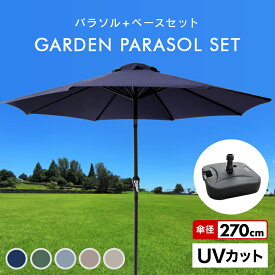 パラソル+ベースセット
GARDEN PARASOL SET

傘径 270cm

UVカット